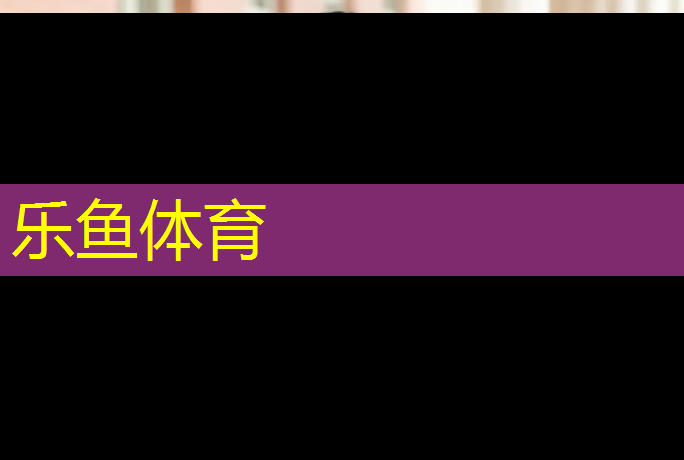 乐鱼体育